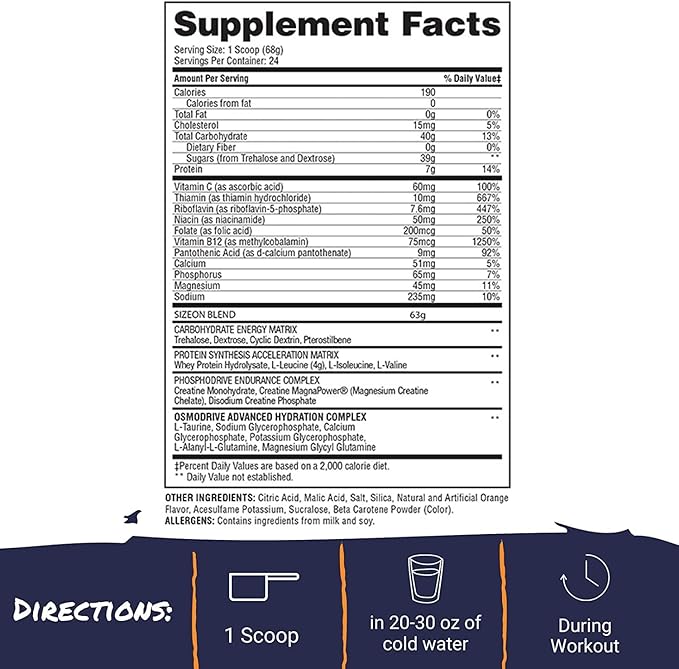 Supplement Facts
Serving Size: 1 Scoop (68g)
Servings Per Container: 24

| Amount Per Serving | | % Daily Value‡ |
|---|---|---|
| Calories | 190 | |
| Calories from fat | 0 | |
| Total Fat | 0g | 0% |
| Cholesterol | 15mg | 5% |
| Total Carbohydrate | 40g | 13% |
| Dietary Fiber | 0g | 0% |
| Sugars (from Trehalose and Dextrose) | 39g | ** |
| Protein | 7g | 14% |
| Vitamin C (as ascorbic acid) | 60mg | 100% |
| Thiamin (as thiamin hydrochloride) | 10mg | 667% |
| Riboflavin (as riboflavin-5-phosphate) | 7.6mg | 447% |
| Niacin (as niacinamide) | 50mg | 250% |
| Folate (as folic acid) | 200mcg | 50% |
| Vitamin B12 (as methylcobalamin) | 75mcg | 1250% |
| Pantothenic Acid (as d-calcium pantothenate) | 9mg | 92% |
| Calcium | 51mg | 5% |
| Phosphorus | 65mg | 7% |
| Magnesium | 45mg | 11% |
| Sodium | 235mg | 10% |
| SIZEON BLEND | 63g | |
| CARBOHYDRATE ENERGY MATRIX Trehalose, Dextrose, Cyclic Dextrin, Pterostilbene | | ** |
| PROTEIN SYNTHESIS ACCELERATION MATRIX Whey Protein Hydrolysate, L-Leucine (4g), L-Isoleucine, L-Valine | | ** |
| PHOSPHODRIVE ENDURANCE COMPLEX Creatine Monohydrate, Creatine MagnaPower® (Magnesium Creatine Chelate), Disodium Creatine Phosphate | | ** |
| OSMODRIVE ADVANCED HYDRATION COMPLEX L-Taurine, Sodium Glycerophosphate, Calcium Glycerophosphate, Potassium Glycerophosphate, L-Alanyl-L-Glutamine, Magnesium Glycyl Glutamine | | ** |

‡Percent Daily Values are based on a 2,000 calorie diet.
** Daily Value not established.

OTHER INGREDIENTS: Citric Acid, Malic Acid, Salt, Silica, Natural and Artificial Orange Flavor, Acesulfame Potassium, Sucralose, Beta Carotene Powder (Color).
ALLERGENS: Contains ingredients from milk and soy.

DIRECTIONS:
1 Scoop
in 20-30 oz of cold water
During Workout